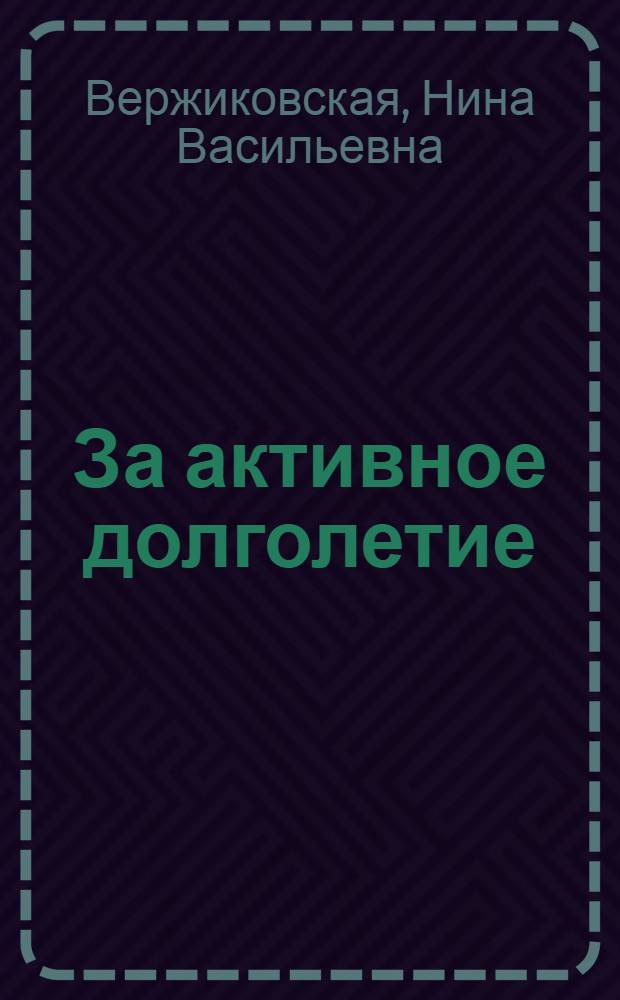 Вержиковская, Нина Васильевна

За активное долголетие